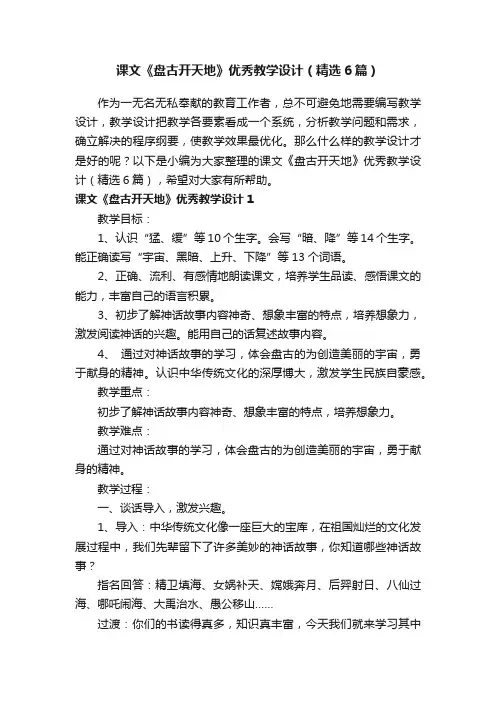 课文《盘古开天地》优秀教学设计（精选6篇）

作为一无名无私奉献的教育工作者，总不可避免地需要编写教学设计，教学设计把教学各要素看成一个系统，分析教学问题和需求，确立解决的程序纲要，使教学效果最优化。那么什么样的教学设计才是好的呢？以下是小编为大家整理的课文《盘古开天地》优秀教学设计（精选6篇），希望对大家有所帮助。

课文《盘古开天地》优秀教学设计1

教学目标：

1、认识“猛、缓”等10个生字。会写“暗、降”等14个生字。能正确读写“宇宙、黑暗、上升、下降”等13个词语。

2、正确、流利、有感情地朗读课文，培养学生品读、感悟课文的能力，丰富自己的语言积累。

3、初步了解神话故事内容神奇、想象丰富的特点，培养想象力，激发阅读神话的兴趣。能用自己的话复述故事内容。

4、 通过对神话故事的学习，体会盘古的为创造美丽的宇宙，勇于献身的精神。认识中华传统文化的深厚博大，激发学生民族自豪感。

教学重点：

初步了解神话故事内容神奇、想象丰富的特点，培养想象力。

教学难点：

通过对神话故事的学习，体会盘古的为创造美丽的宇宙，勇于献身的精神。

教学过程：

一、谈话导入，激发兴趣。

1、导入：中华传统文化像一座巨大的宝库，在祖国灿烂的文化发展过程中，我们先辈留下了许多美妙的神话故事，你知道哪些神话故事？

指名回答：精卫填海、女娲补天、嫦娥奔月、后羿射日、八仙过海、哪吒闹海、大禹治水、愚公移山……

过渡：你们的书读得真多，知识真丰富，今天我们就来学习其中